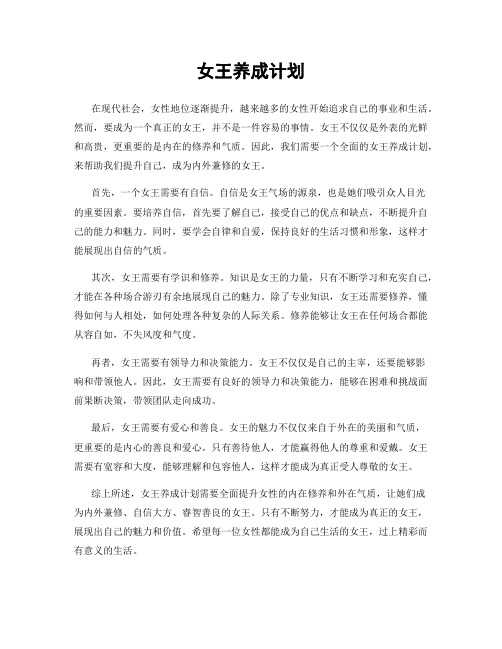 女王养成计划

在现代社会，女性地位逐渐提升，越来越多的女性开始追求自己的事业和生活。然而，要成为一个真正的女王，并不是一件容易的事情。女王不仅仅是外表的光鲜和高贵，更重要的是内在的修养和气质。因此，我们需要一个全面的女王养成计划，来帮助我们提升自己，成为内外兼修的女王。

首先，一个女王需要有自信。自信是女王气场的源泉，也是她们吸引众人目光的重要因素。要培养自信，首先要了解自己，接受自己的优点和缺点，不断提升自己的能力和魅力。同时，要学会自律和自爱，保持良好的生活习惯和形象，这样才能展现出自信的气质。

其次，女王需要有学识和修养。知识是女王的力量，只有不断学习和充实自己，才能在各种场合游刃有余地展现自己的魅力。除了专业知识，女王还需要修养，懂得如何与人相处，如何处理各种复杂的人际关系。修养能够让女王在任何场合都能从容自如，不失风度和气度。

再者，女王需要有领导力和决策能力。女王不仅仅是自己的主宰，还要能够影响和带领他人。因此，女王需要有良好的领导力和决策能力，能够在困难和挑战面前果断决策，带领团队走向成功。

最后，女王需要有爱心和善良。女王的魅力不仅仅来自于外在的美丽和气质，更重要的是内心的善良和爱心。只有善待他人，才能赢得他人的尊重和爱戴。女王需要有宽容和大度，能够理解和包容他人，这样才能成为真正受人尊敬的女王。

综上所述，女王养成计划需要全面提升女性的内在修养和外在气质，让她们成为内外兼修、自信大方、睿智善良的女王。只有不断努力，才能成为真正的女王，展现出自己的魅力和价值。希望每一位女性都能成为自己生活的女王，过上精彩而有意义的生活。